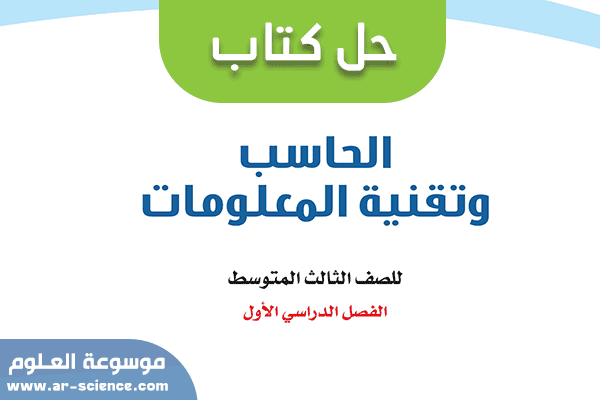 حل كتاب

الحاسب
وتقنية المعلومات

للصف الثالث المتوسط

الفصل الدراسي الأول

موسوعة العلوم
www.ar-science.com